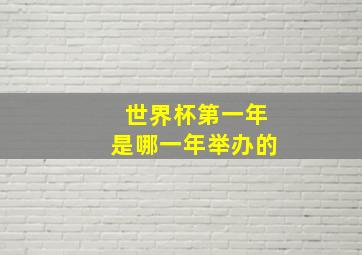 世界杯第一年
是哪一年举办的